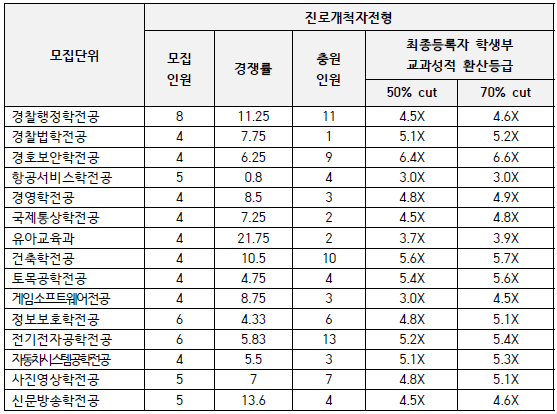 | 모집단위 | 진로개척자전형 | | | | |
|---|---|---|---|---|---|
| | 모집 인원 | 경쟁률 | 충원 인원 | 최종등록자 학생부 교과성적 환산등급 | |
| | | | | 50% cut | 70% cut |
| 경찰행정학전공 | 8 | 11.25 | 11 | 4.5X | 4.6X |
| 경찰법학전공 | 4 | 7.75 | 1 | 5.1X | 5.2X |
| 경호보안학전공 | 4 | 6.25 | 9 | 6.4X | 6.6X |
| 항공서비스학전공 | 5 | 0.8 | 4 | 3.0X | 3.0X |
| 경영학전공 | 4 | 8.5 | 3 | 4.8X | 4.9X |
| 국제통상학전공 | 4 | 7.25 | 2 | 4.5X | 4.8X |
| 유아교육과 | 4 | 21.75 | 2 | 3.7X | 3.9X |
| 건축학전공 | 4 | 10.5 | 10 | 5.6X | 5.7X |
| 토목공학전공 | 4 | 4.75 | 4 | 5.4X | 5.6X |
| 게임소프트웨어전공 | 4 | 8.75 | 3 | 3.0X | 4.5X |
| 정보보호학전공 | 6 | 4.33 | 6 | 4.8X | 5.1X |
| 전기전자공학전공 | 6 | 5.83 | 13 | 5.2X | 5.4X |
| 자동차시스템공학전공 | 4 | 5.5 | 3 | 5.1X | 5.3X |
| 사진영상학전공 | 5 | 7 | 7 | 4.8X | 5.1X |
| 신문방송학전공 | 5 | 13.6 | 4 | 4.5X | 4.6X |